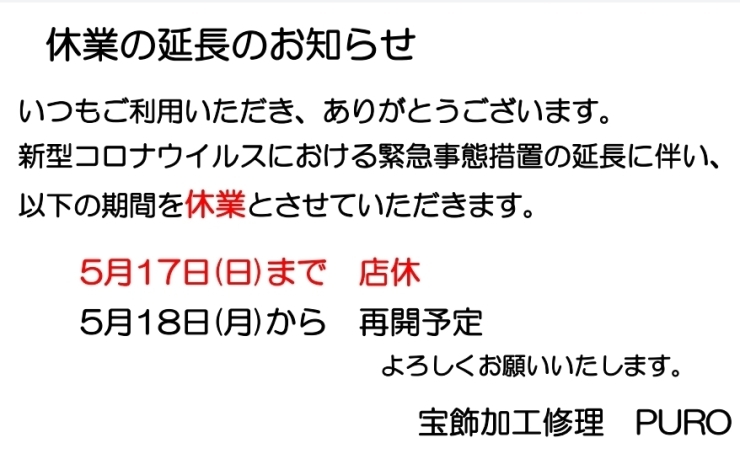 休業の延長のお知らせ

いつもご利用いただき、ありがとうございます。
新型コロナウイルスにおける緊急事態措置の延長に伴い、
以下の期間を休業とさせていただきます。

5月17日(日)まで　店休
5月18日(月)から　再開予定

よろしくお願いいたします。

宝飾加工修理　PURO